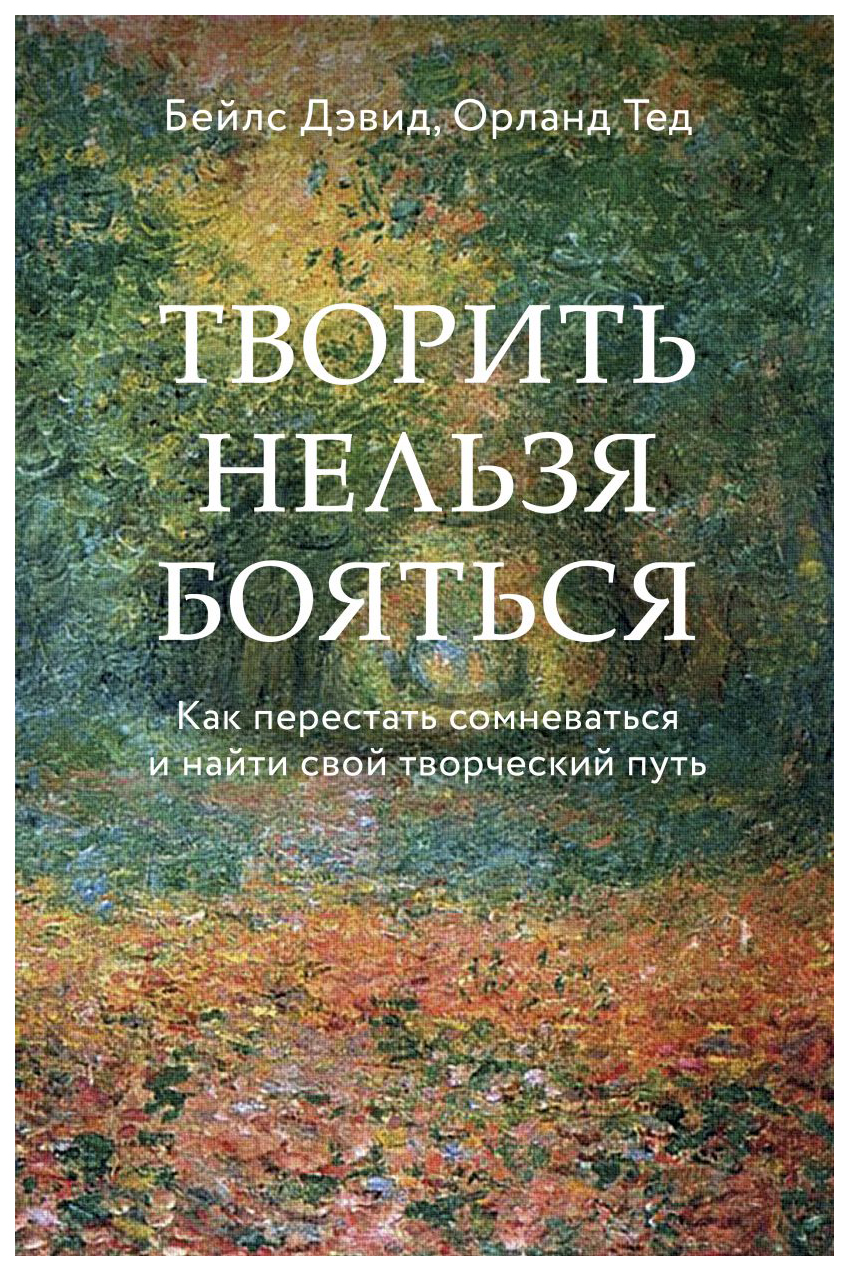 Бейлс Дэвид, Орланд Тед

ТВОРИТЬ НЕЛЬЗЯ БОЯТЬСЯ

Как перестать сомневаться и найти свой творческий путь